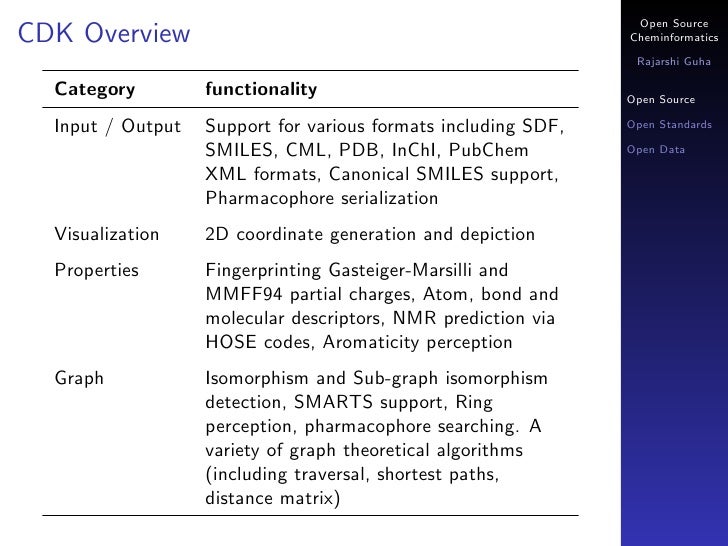 CDK Overview

| Category | functionality |
|---|---|
| Input / Output | Support for various formats including SDF, SMILES, CML, PDB, InChI, PubChem XML formats, Canonical SMILES support, Pharmacophore serialization |
| Visualization | 2D coordinate generation and depiction |
| Properties | Fingerprinting Gasteiger-Marsilli and MMFF94 partial charges, Atom, bond and molecular descriptors, NMR prediction via HOSE codes, Aromaticity perception |
| Graph | Isomorphism and Sub-graph isomorphism detection, SMARTS support, Ring perception, pharmacophore searching. A variety of graph theoretical algorithms (including traversal, shortest paths, distance matrix) |

Open Source Cheminformatics

Rajarshi Guha

Open Source

Open Standards

Open Data